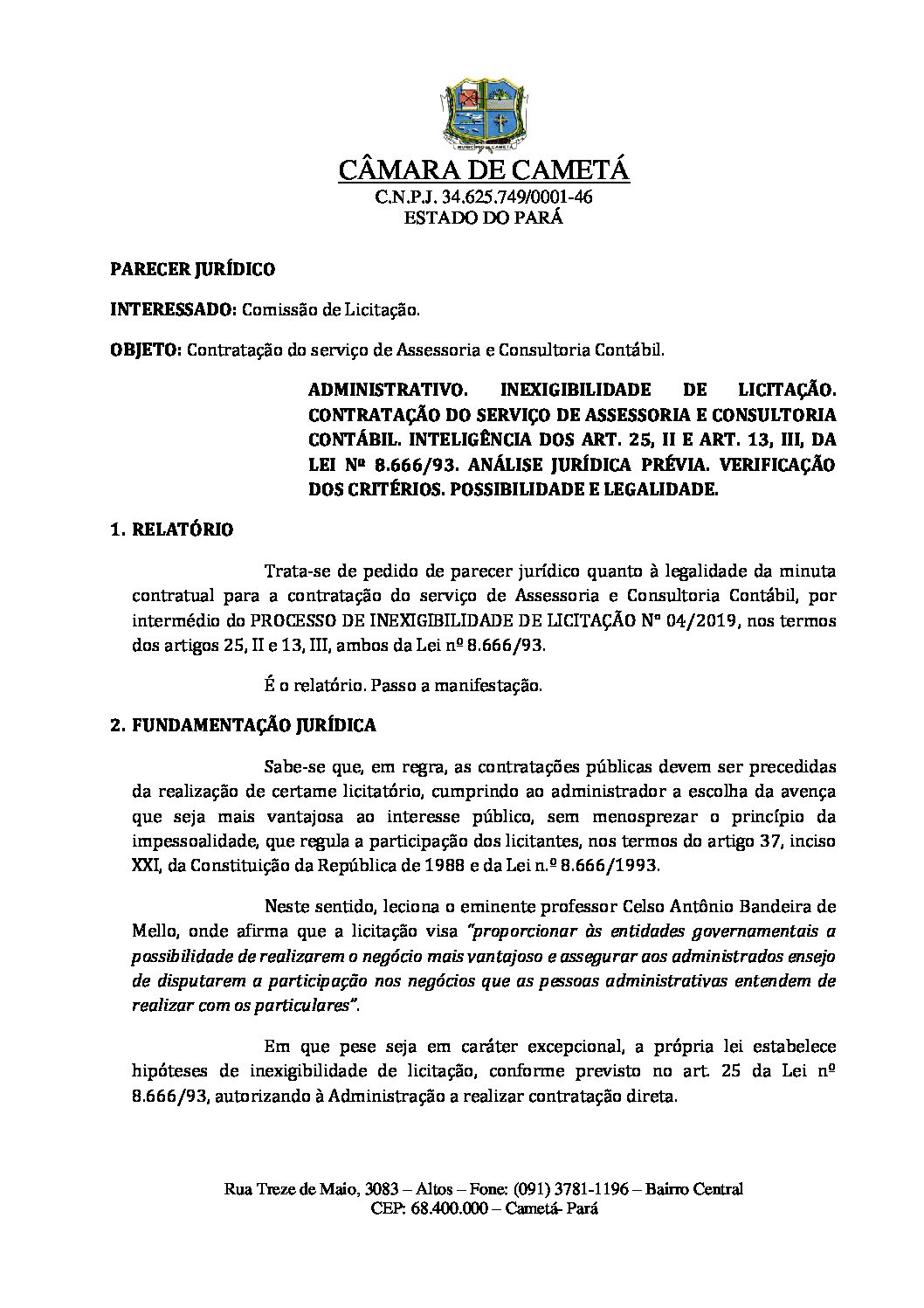 CÂMARA DE CAMETÁ
C.N.P.J. 34.625.749/0001-46
ESTADO DO PARÁ

PARECER JURÍDICO

INTERESSADO: Comissão de Licitação.

OBJETO: Contratação do serviço de Assessoria e Consultoria Contábil.

ADMINISTRATIVO. INEXIGIBILIDADE DE LICITAÇÃO. CONTRATAÇÃO DO SERVIÇO DE ASSESSORIA E CONSULTORIA CONTÁBIL. INTELIGÊNCIA DOS ART. 25, II E ART. 13, III, DA LEI Nº 8.666/93. ANÁLISE JURÍDICA PRÉVIA. VERIFICAÇÃO DOS CRITÉRIOS. POSSIBILIDADE E LEGALIDADE.

1. RELATÓRIO

Trata-se de pedido de parecer jurídico quanto à legalidade da minuta contratual para a contratação do serviço de Assessoria e Consultoria Contábil, por intermédio do PROCESSO DE INEXIGIBILIDADE DE LICITAÇÃO Nº 04/2019, nos termos dos artigos 25, II e 13, III, ambos da Lei nº 8.666/93.

É o relatório. Passo a manifestação.

2. FUNDAMENTAÇÃO JURÍDICA

Sabe-se que, em regra, as contratações públicas devem ser precedidas da realização de certame licitatório, cumprindo ao administrador a escolha da avença que seja mais vantajosa ao interesse público, sem menosprezar o princípio da impessoalidade, que regula a participação dos licitantes, nos termos do artigo 37, inciso XXI, da Constituição da República de 1988 e da Lei n.º 8.666/1993.

Neste sentido, leciona o eminente professor Celso Antônio Bandeira de Mello, onde afirma que a licitação visa "proporcionar às entidades governamentais a possibilidade de realizarem o negócio mais vantajoso e assegurar aos administrados ensejo de disputarem a participação nos negócios que as pessoas administrativas entendem de realizar com os particulares".

Em que pese seja em caráter excepcional, a própria lei estabelece hipóteses de inexigibilidade de licitação, conforme previsto no art. 25 da Lei nº 8.666/93, autorizando à Administração a realizar contratação direta.

Rua Treze de Maio, 3083 – Altos – Fone: (091) 3781-1196 – Bairro Central
CEP: 68.400.000 – Cametá- Pará